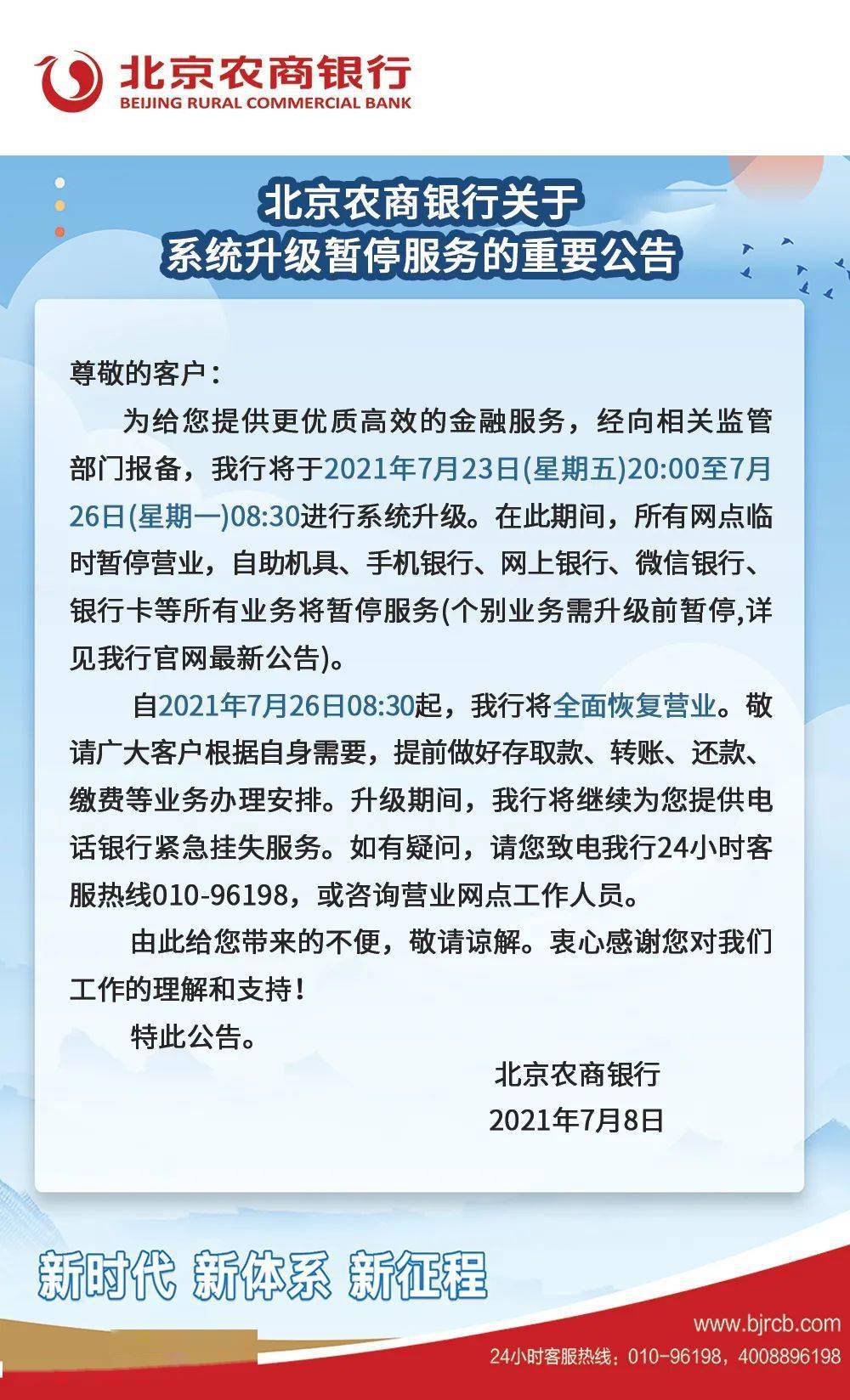 北京农商银行
BEIJING RURAL COMMERCIAL BANK

北京农商银行关于
系统升级暂停服务的重要公告

尊敬的客户：

为给您提供更优质高效的金融服务，经向相关监管部门报备，我行将于2021年7月23日(星期五)20:00至7月26日(星期一)08:30进行系统升级。在此期间，所有网点临时暂停营业，自助机具、手机银行、网上银行、微信银行、银行卡等所有业务将暂停服务(个别业务需升级前暂停,详见我行官网最新公告)。

自2021年7月26日08:30起，我行将全面恢复营业。敬请广大客户根据自身需要，提前做好存取款、转账、还款、缴费等业务办理安排。升级期间，我行将继续为您提供电话银行紧急挂失服务。如有疑问，请您致电我行24小时客服热线010-96198，或咨询营业网点工作人员。

由此给您带来的不便，敬请谅解。衷心感谢您对我们工作的理解和支持！

特此公告。

北京农商银行
2021年7月8日

新时代 新体系 新征程

www.bjrcb.com
24小时客服热线：010-96198，4008896198